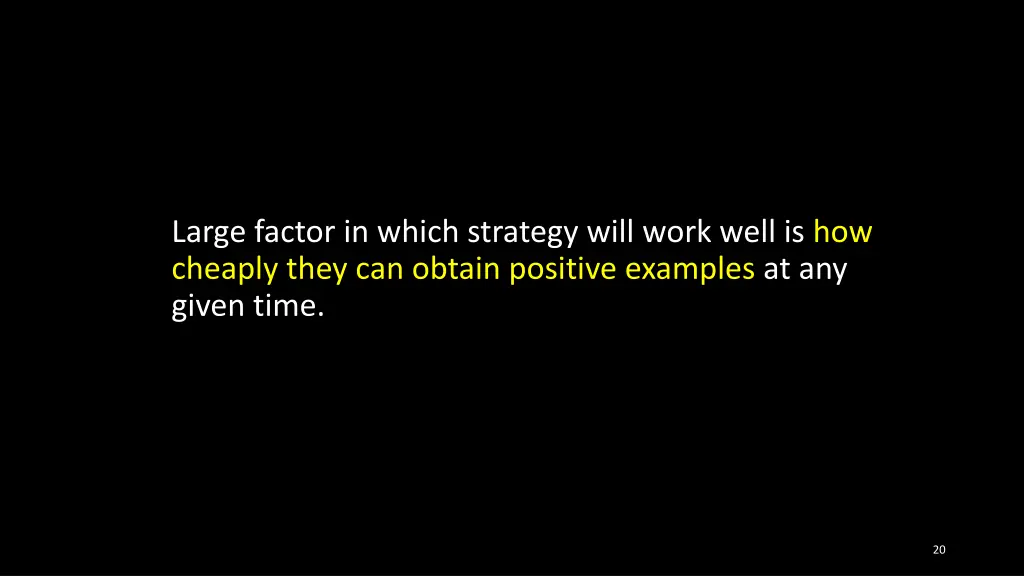 Large factor in which strategy will work well is how cheaply they can obtain positive examples at any given time.

20